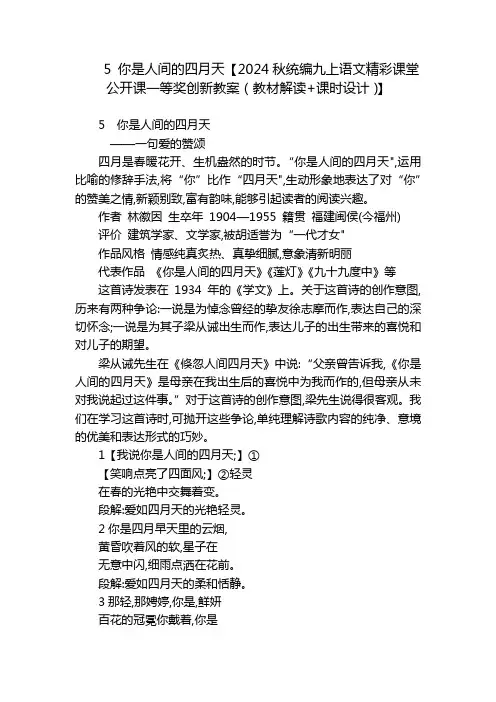 5 你是人间的四月天【2024 秋统编九上语文精彩课堂公开课一等奖创新教案（教材解读+课时设计）】

5　你是人间的四月天
——一句爱的赞颂

四月是春暖花开、生机盎然的时节。“你是人间的四月天”,运用比喻的修辞手法,将“你”比作“四月天”,生动形象地表达了对“你”的赞美之情,新颖别致,富有韵味,能够引起读者的阅读兴趣。

作者 林徽因 生卒年 1904—1955 籍贯 福建闽侯(今福州)
评价 建筑学家、文学家,被胡适誉为“一代才女”
作品风格 情感纯真炙热、真挚细腻,意象清新明丽
代表作品 《你是人间的四月天》《莲灯》《九十九度中》等

这首诗发表在 1934 年的《学文》上。关于这首诗的创作意图,历来有两种争论:一说是为悼念曾经的挚友徐志摩而作,表达自己的深切怀念;一说是为其子梁从诫出生而作,表达儿子的出生带来的喜悦和对儿子的期望。

梁从诫先生在《倏忽人间四月天》中说:“父亲曾告诉我,《你是人间的四月天》是母亲在我出生后的喜悦中为我而作的,但母亲从未对我说起过这件事。”对于这首诗的创作意图,梁先生说得很客观。我们在学习这首诗时,可抛开这些争论,单纯理解诗歌内容的纯净、意境的优美和表达形式的巧妙。

1【我说你是人间的四月天;】①
【笑响点亮了四面风;】②轻灵
在春的光艳中交舞着变。
段解:爱如四月天的光艳轻灵。
2 你是四月早天里的云烟,
黄昏吹着风的软,星子在
无意中闪,细雨点洒在花前。
段解:爱如四月天的柔和恬静。
3 那轻,那娉婷,你是,鲜妍
百花的冠冕你戴着,你是